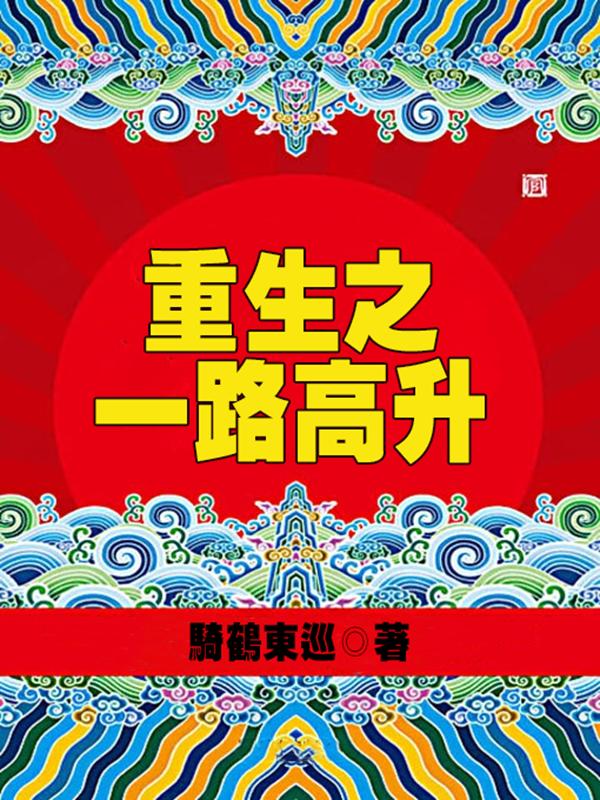 重生之
一路高升

騎鶴東巡◎著